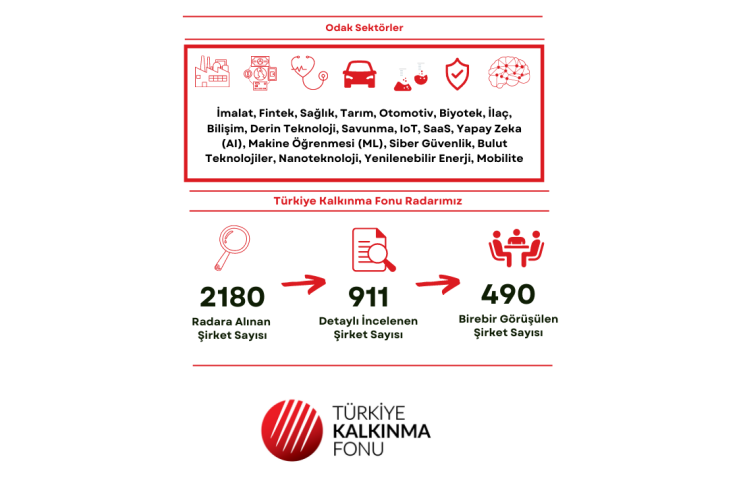 Odak Sektörler

İmalat, Fintek, Sağlık, Tarım, Otomotiv, Biyotek, İlaç, Bilişim, Derin Teknoloji, Savunma, IoT, SaaS, Yapay Zeka (AI), Makine Öğrenmesi (ML), Siber Güvenlik, Bulut Teknolojiler, Nanoteknoloji, Yenilenebilir Enerji, Mobilite

Türkiye Kalkınma Fonu Radarımız

2180
Radara Alınan Şirket Sayısı

911
Detaylı İncelenen Şirket Sayısı

490
Birebir Görüşülen Şirket Sayısı

TÜRKİYE
KALKINMA
FONU